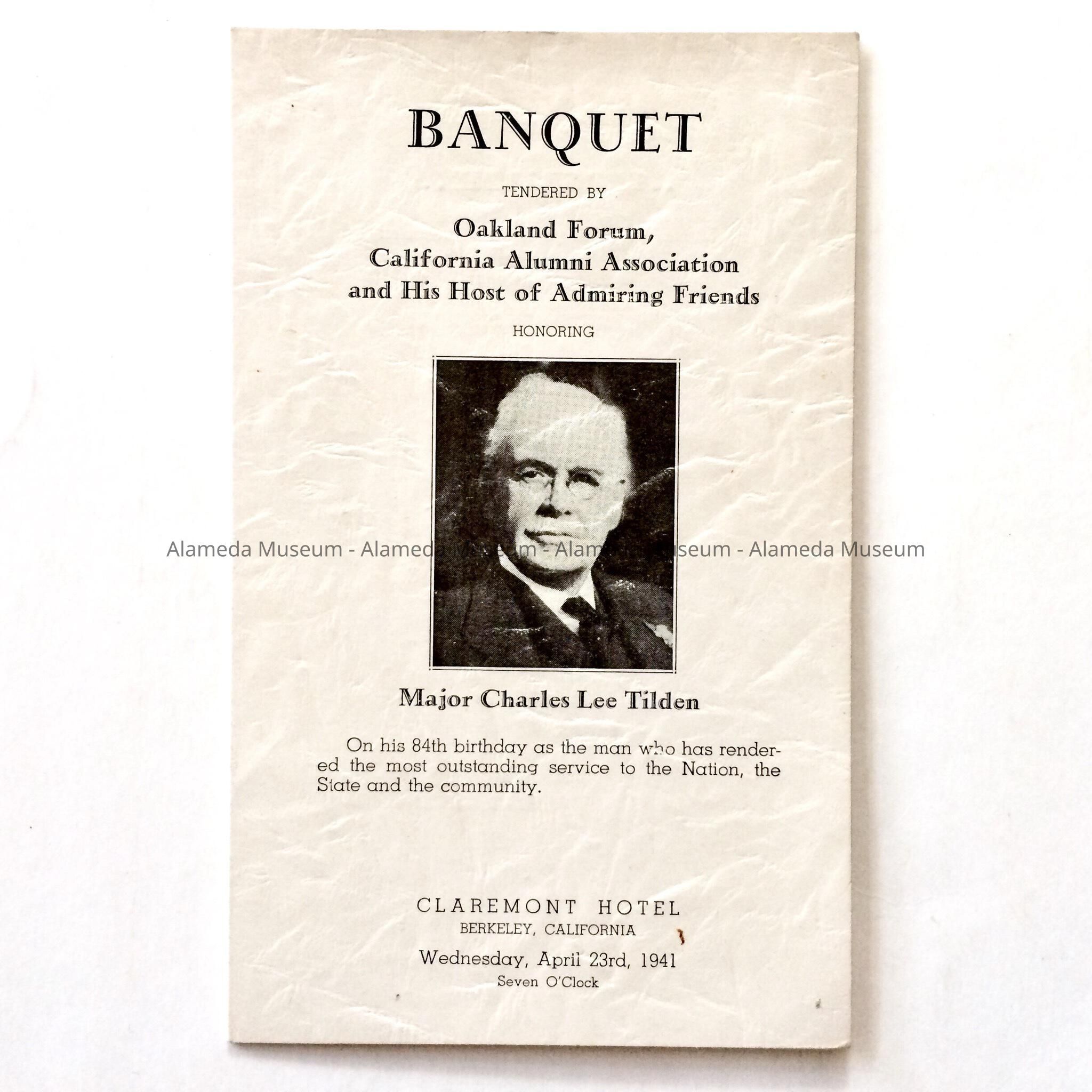 BANQUET

TENDERED BY

Oakland Forum,
California Alumni Association
and His Host of Admiring Friends

HONORING

Major Charles Lee Tilden

On his 84th birthday as the man who has rendered the most outstanding service to the Nation, the State and the community.

CLAREMONT HOTEL
BERKELEY, CALIFORNIA
Wednesday, April 23rd, 1941
Seven O'Clock

Alameda Museum - Alameda Museum - Alameda Museum - Alameda Museum